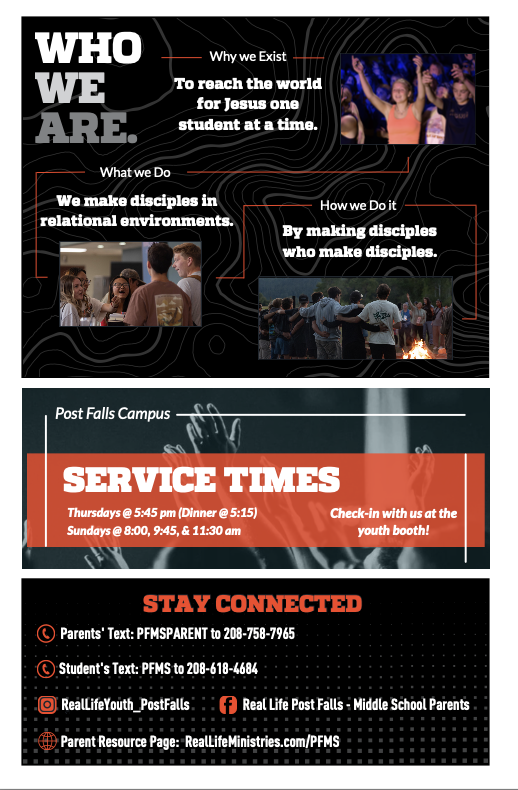 WHO WE ARE.

Why we Exist

To reach the world for Jesus one student at a time.

What we Do

We make disciples in relational environments.

How we Do it

By making disciples who make disciples.

Post Falls Campus

SERVICE TIMES

Thursdays @ 5:45 pm (Dinner @ 5:15)
Sundays @ 8:00, 9:45, & 11:30 am

Check-in with us at the youth booth!

STAY CONNECTED

Parents' Text: PFMSPARENT to 208-758-7965

Student's Text: PFMS to 208-618-4684

RealLifeYouth_PostFalls

Real Life Post Falls - Middle School Parents

Parent Resource Page: RealLifeMinistries.com/PFMS